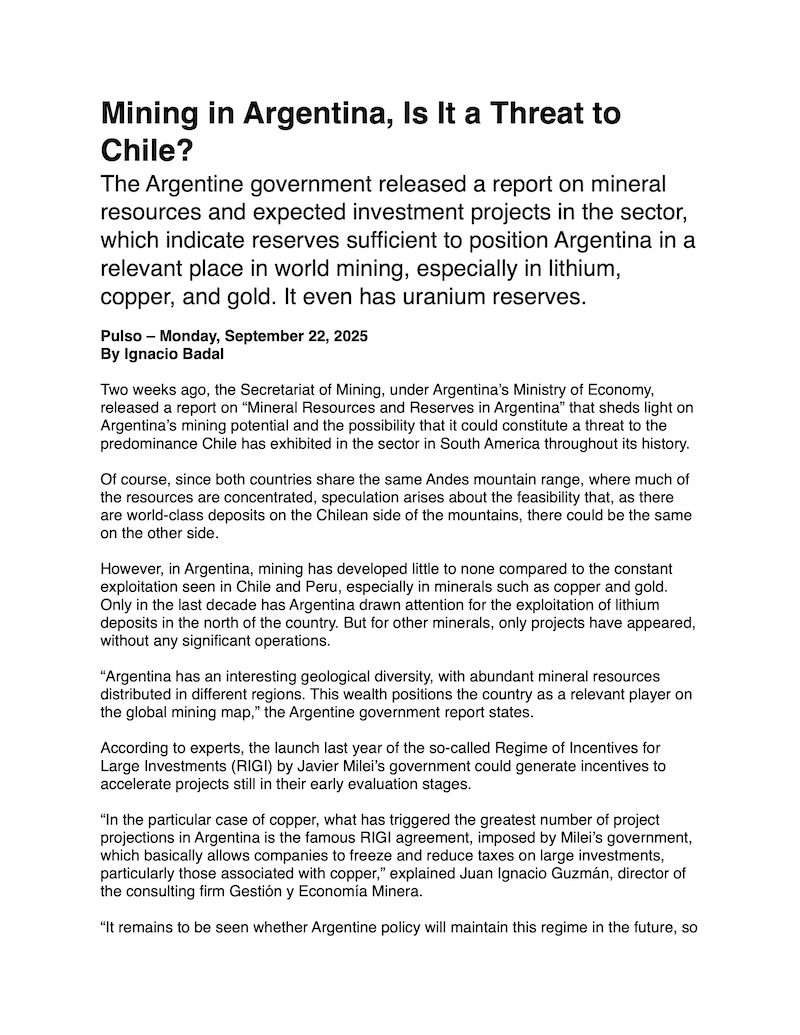 Mining in Argentina, Is It a Threat to Chile?

The Argentine government released a report on mineral resources and expected investment projects in the sector, which indicate reserves sufficient to position Argentina in a relevant place in world mining, especially in lithium, copper, and gold. It even has uranium reserves.

Pulso – Monday, September 22, 2025
By Ignacio Badal

Two weeks ago, the Secretariat of Mining, under Argentina's Ministry of Economy, released a report on "Mineral Resources and Reserves in Argentina" that sheds light on Argentina's mining potential and the possibility that it could constitute a threat to the predominance Chile has exhibited in the sector in South America throughout its history.

Of course, since both countries share the same Andes mountain range, where much of the resources are concentrated, speculation arises about the feasibility that, as there are world-class deposits on the Chilean side of the mountains, there could be the same on the other side.

However, in Argentina, mining has developed little to none compared to the constant exploitation seen in Chile and Peru, especially in minerals such as copper and gold. Only in the last decade has Argentina drawn attention for the exploitation of lithium deposits in the north of the country. But for other minerals, only projects have appeared, without any significant operations.

"Argentina has an interesting geological diversity, with abundant mineral resources distributed in different regions. This wealth positions the country as a relevant player on the global mining map," the Argentine government report states.

According to experts, the launch last year of the so-called Regime of Incentives for Large Investments (RIGI) by Javier Milei's government could generate incentives to accelerate projects still in their early evaluation stages.

"In the particular case of copper, what has triggered the greatest number of project projections in Argentina is the famous RIGI agreement, imposed by Milei's government, which basically allows companies to freeze and reduce taxes on large investments, particularly those associated with copper," explained Juan Ignacio Guzmán, director of the consulting firm Gestión y Economía Minera.

"It remains to be seen whether Argentine policy will maintain this regime in the future, so